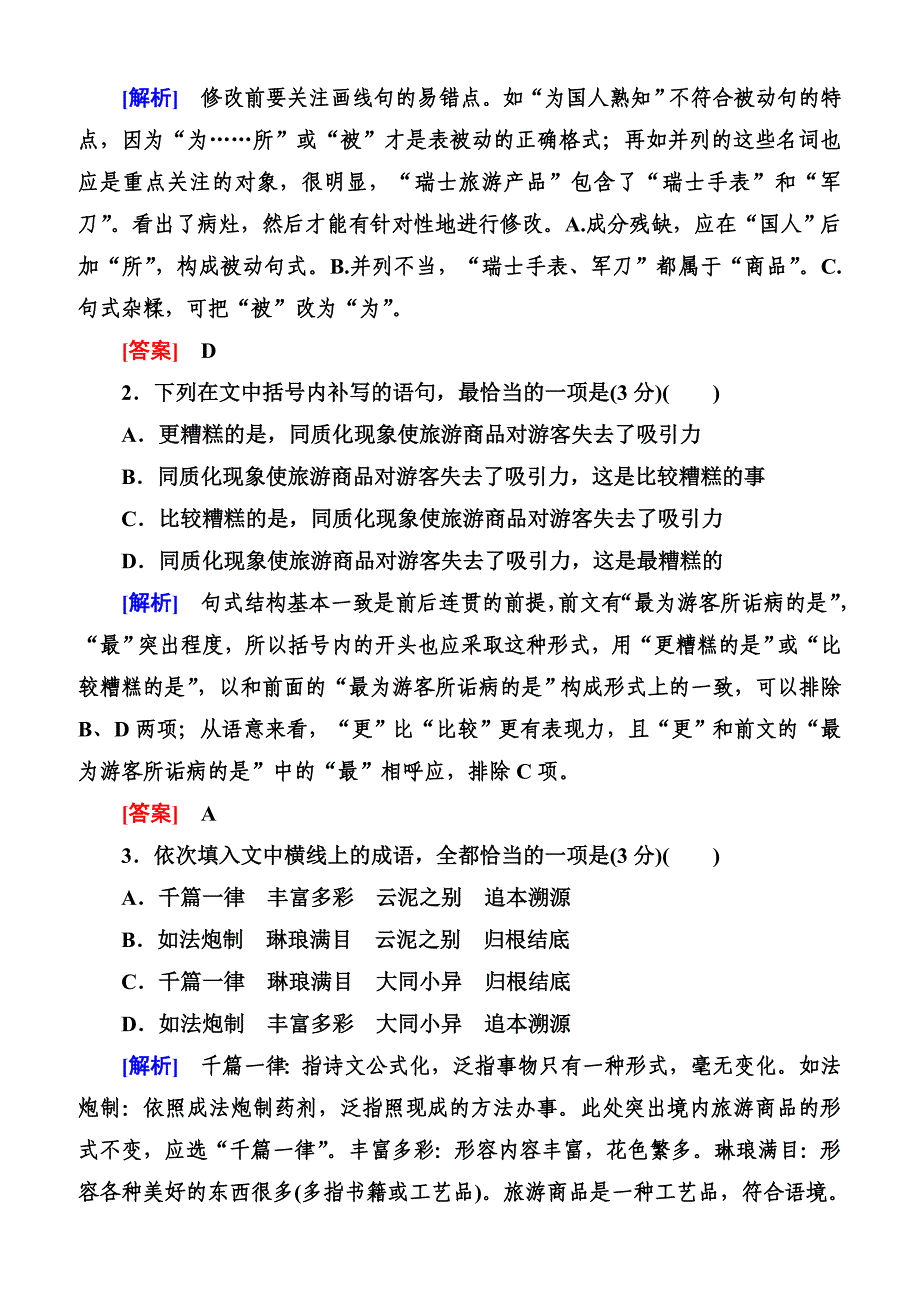 [解析]　修改前要关注画线句的易错点。如“为国人熟知”不符合被动句的特点，因为“为……所”或“被”才是表被动的正确格式；再如并列的这些名词也应是重点关注的对象，很明显，“瑞士旅游产品”包含了“瑞士手表”和“军刀”。看出了病灶，然后才能有针对性地进行修改。A.成分残缺，应在“国人”后加“所”，构成被动句式。B.并列不当，“瑞士手表、军刀”都属于“商品”。C.句式杂糅，可把“被”改为“为”。

[答案]　D

2．下列在文中括号内补写的语句，最恰当的一项是(3 分)(　　)

A．更糟糕的是，同质化现象使旅游商品对游客失去了吸引力

B．同质化现象使旅游商品对游客失去了吸引力，这是比较糟糕的事

C．比较糟糕的是，同质化现象使旅游商品对游客失去了吸引力

D．同质化现象使旅游商品对游客失去了吸引力，这是最糟糕的

[解析]　句式结构基本一致是前后连贯的前提，前文有“最为游客所诟病的是”，“最”突出程度，所以括号内的开头也应采取这种形式，用“更糟糕的是”或“比较糟糕的是”，以和前面的“最为游客所诟病的是”构成形式上的一致，可以排除 B、D 两项；从语意来看，“更”比“比较”更有表现力，且“更”和前文的“最为游客所诟病的是”中的“最”相呼应，排除 C 项。

[答案]　A

3．依次填入文中横线上的成语，全都恰当的一项是(3 分)(　　)

A．千篇一律　丰富多彩　云泥之别　追本溯源

B．如法炮制　琳琅满目　云泥之别　归根结底

C．千篇一律　琳琅满目　大同小异　归根结底

D．如法炮制　丰富多彩　大同小异　追本溯源

[解析]　千篇一律：指诗文公式化，泛指事物只有一种形式，毫无变化。如法炮制：依照成法炮制药剂，泛指照现成的方法办事。此处突出境内旅游商品的形式不变，应选“千篇一律”。丰富多彩：形容内容丰富，花色繁多。琳琅满目：形容各种美好的东西很多(多指书籍或工艺品)。旅游商品是一种工艺品，符合语境。